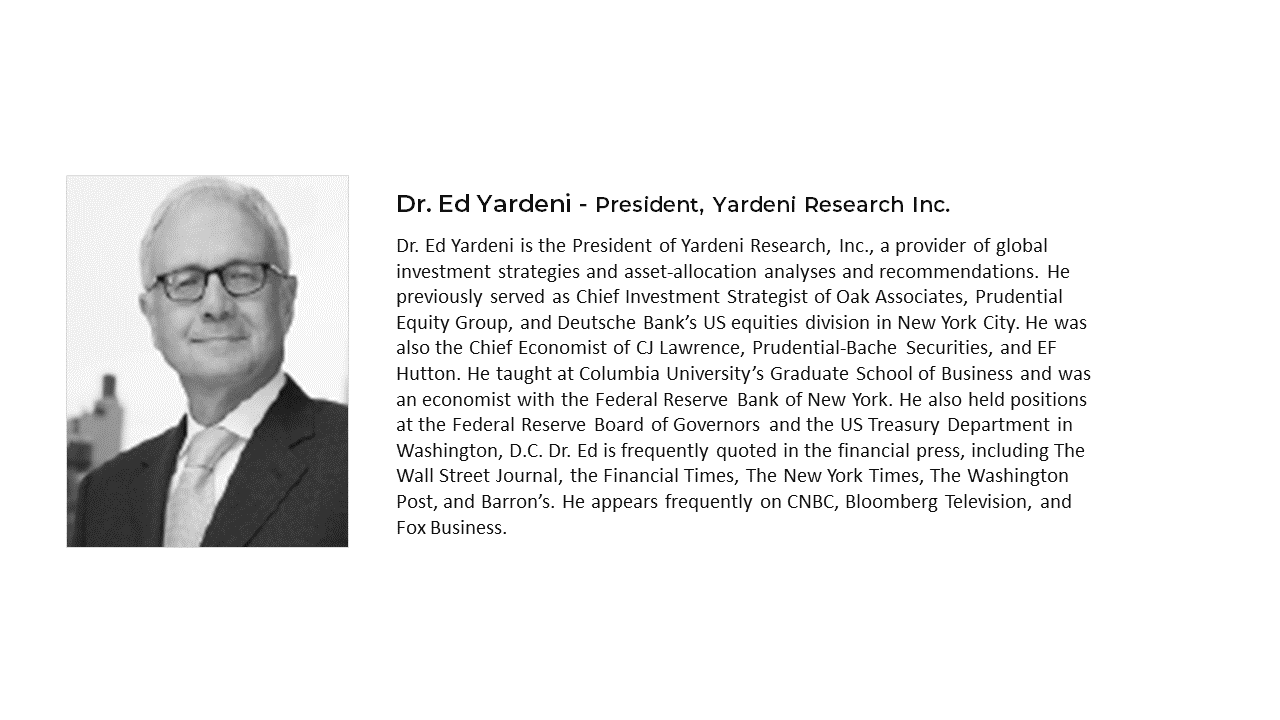 Dr. Ed Yardeni - President, Yardeni Research Inc.

Dr. Ed Yardeni is the President of Yardeni Research, Inc., a provider of global investment strategies and asset-allocation analyses and recommendations. He previously served as Chief Investment Strategist of Oak Associates, Prudential Equity Group, and Deutsche Bank's US equities division in New York City. He was also the Chief Economist of CJ Lawrence, Prudential-Bache Securities, and EF Hutton. He taught at Columbia University's Graduate School of Business and was an economist with the Federal Reserve Bank of New York. He also held positions at the Federal Reserve Board of Governors and the US Treasury Department in Washington, D.C. Dr. Ed is frequently quoted in the financial press, including The Wall Street Journal, the Financial Times, The New York Times, The Washington Post, and Barron's. He appears frequently on CNBC, Bloomberg Television, and Fox Business.